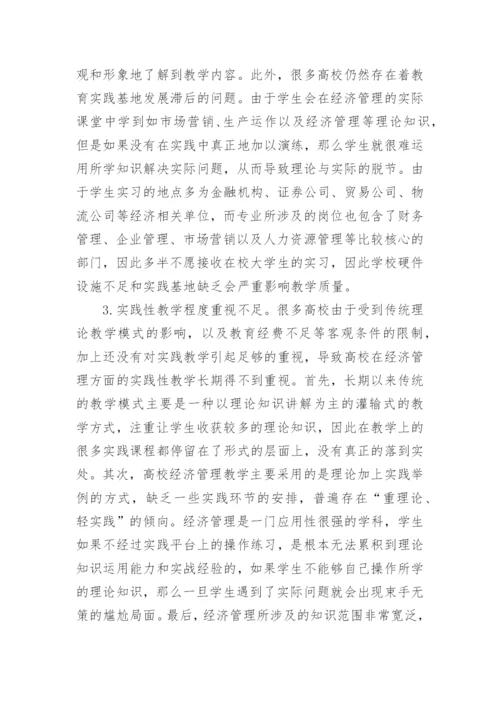 观和形象地了解到教学内容。此外，很多高校仍然存在着教育实践基地发展滞后的问题。由于学生会在经济管理的实际课堂中学到如市场营销、生产运作以及经济管理等理论知识，但是如果没有在实践中真正地加以演练，那么学生就很难运用所学知识解决实际问题，从而导致理论与实际的脱节。由于学生实习的地点多为金融机构、证券公司、贸易公司、物流公司等经济相关单位，而专业所涉及的岗位也包含了财务管理、企业管理、市场营销以及人力资源管理等比较核心的部门，因此多半不愿接收在校大学生的实习，因此学校硬件设施不足和实践基地缺乏会严重影响教学质量。

3.实践性教学程度重视不足。很多高校由于受到传统理论教学模式的影响，以及教育经费不足等客观条件的限制，加上还没有对实践教学引起足够的重视，导致高校在经济管理方面的实践性教学长期得不到重视。首先，长期以来传统的教学模式主要是一种以理论知识讲解为主的灌输式的教学方式，注重让学生收获较多的理论知识，因此在教学上的很多实践课程都停留在了形式的层面上，没有真正的落到实处。其次，高校经济管理教学主要采用的是理论加上实践举例的方式，缺乏一些实践环节的安排，普遍存在“重理论、轻实践”的倾向。经济管理是一门应用性很强的学科，学生如果不经过实践平台上的操作练习，是根本无法累积到理论知识运用能力和实战经验的，如果学生不能够自己操作所学的理论知识，那么一旦学生遇到了实际问题就会出现束手无策的尴尬局面。最后，经济管理所涉及的知识范围非常宽泛，